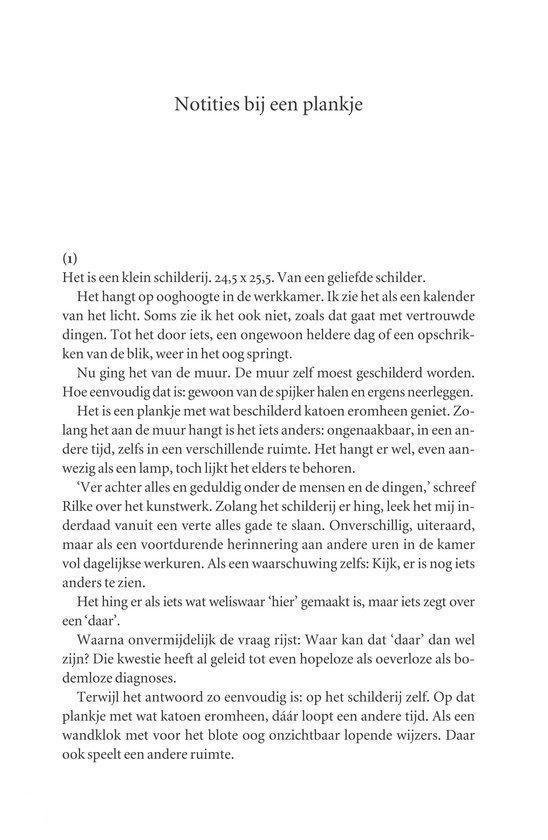 Notities bij een plankje

(1)
Het is een klein schilderij. 24,5 x 25,5. Van een geliefde schilder.

Het hangt op ooghoogte in de werkkamer. Ik zie het als een kalender van het licht. Soms zie ik het ook niet, zoals dat gaat met vertrouwde dingen. Tot het door iets, een ongewoon heldere dag of een opschrikken van de blik, weer in het oog springt.

Nu ging het van de muur. De muur zelf moest geschilderd worden. Hoe eenvoudig dat is: gewoon van de spijker halen en ergens neerleggen.

Het is een plankje met wat beschilderd katoen eromheen geniet. Zolang het aan de muur hangt is het iets anders: ongenaakbaar, in een andere tijd, zelfs in een verschillende ruimte. Het hangt er wel, even aanwezig als een lamp, toch lijkt het elders te behoren.

'Ver achter alles en geduldig onder de mensen en de dingen,' schreef Rilke over het kunstwerk. Zolang het schilderij er hing, leek het mij inderdaad vanuit een verte alles gade te slaan. Onverschillig, uiteraard, maar als een voortdurende herinnering aan andere uren in de kamer vol dagelijkse werkuren. Als een waarschuwing zelfs: Kijk, er is nog iets anders te zien.

Het hing er als iets wat weliswaar 'hier' gemaakt is, maar iets zegt over een 'daar'.

Waarna onvermijdelijk de vraag rijst: Waar kan dat 'daar' dan wel zijn? Die kwestie heeft al geleid tot even hopeloze als oeverloze als bodemloze diagnoses.

Terwijl het antwoord zo eenvoudig is: op het schilderij zelf. Op dat plankje met wat katoen eromheen, dáár loopt een andere tijd. Als een wandklok met voor het blote oog onzichtbaar lopende wijzers. Daar ook speelt een andere ruimte.